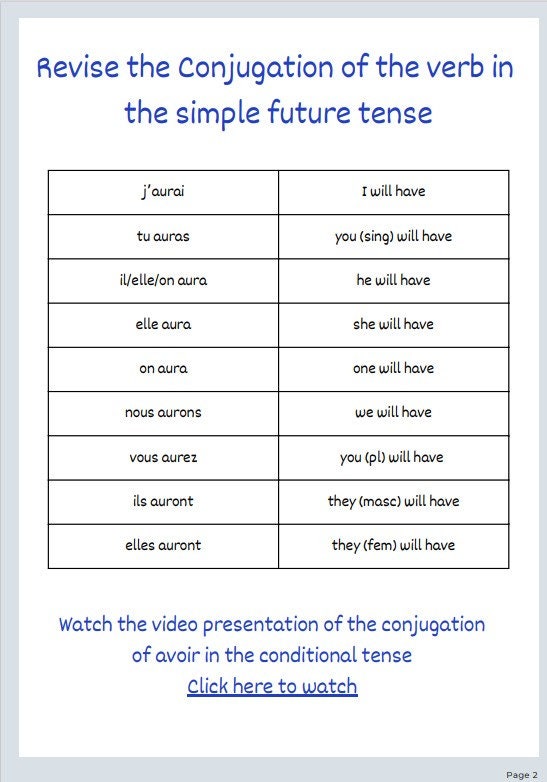 Revise the Conjugation of the verb in the simple future tense

| j'aurai | I will have |
|---|---|
| tu auras | you (sing) will have |
| il/elle/on aura | he will have |
| elle aura | she will have |
| on aura | one will have |
| nous aurons | we will have |
| vous aurez | you (pl) will have |
| ils auront | they (masc) will have |
| elles auront | they (fem) will have |

Watch the video presentation of the conjugation of avoir in the conditional tense
Click here to watch

Page 2